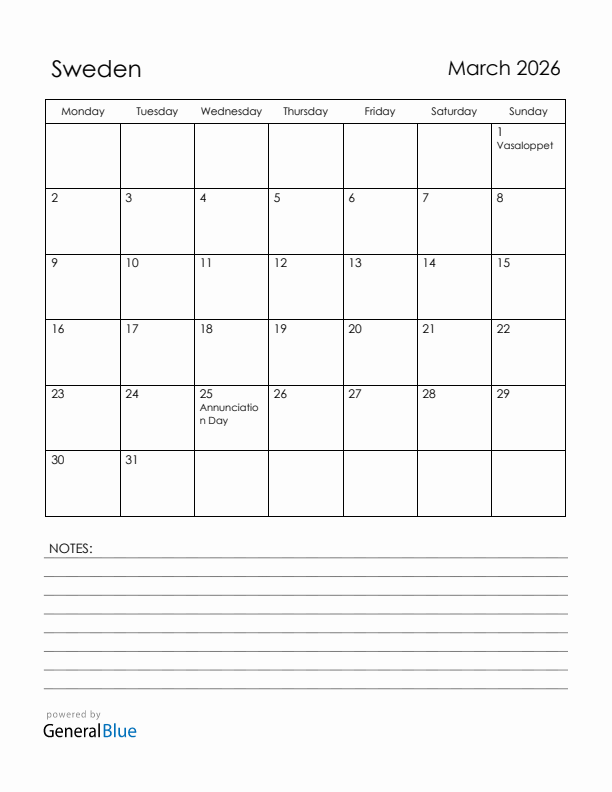 Sweden

March 2026

| Monday | Tuesday | Wednesday | Thursday | Friday | Saturday | Sunday |
|---|---|---|---|---|---|---|
| | | | | | | 1 Vasaloppet |
| 2 | 3 | 4 | 5 | 6 | 7 | 8 |
| 9 | 10 | 11 | 12 | 13 | 14 | 15 |
| 16 | 17 | 18 | 19 | 20 | 21 | 22 |
| 23 | 24 | 25 Annunciation Day | 26 | 27 | 28 | 29 |
| 30 | 31 | | | | | |

NOTES:

powered by
GeneralBlue